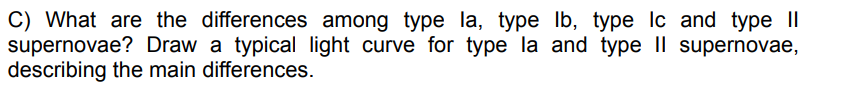 C) What are the differences among type Ia, type Ib, type Ic and type II supernovae? Draw a typical light curve for type Ia and type II supernovae, describing the main differences.